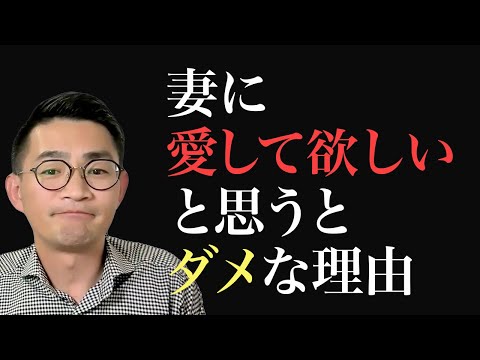 妻に
愛して欲しい
と思うと
ダメな理由